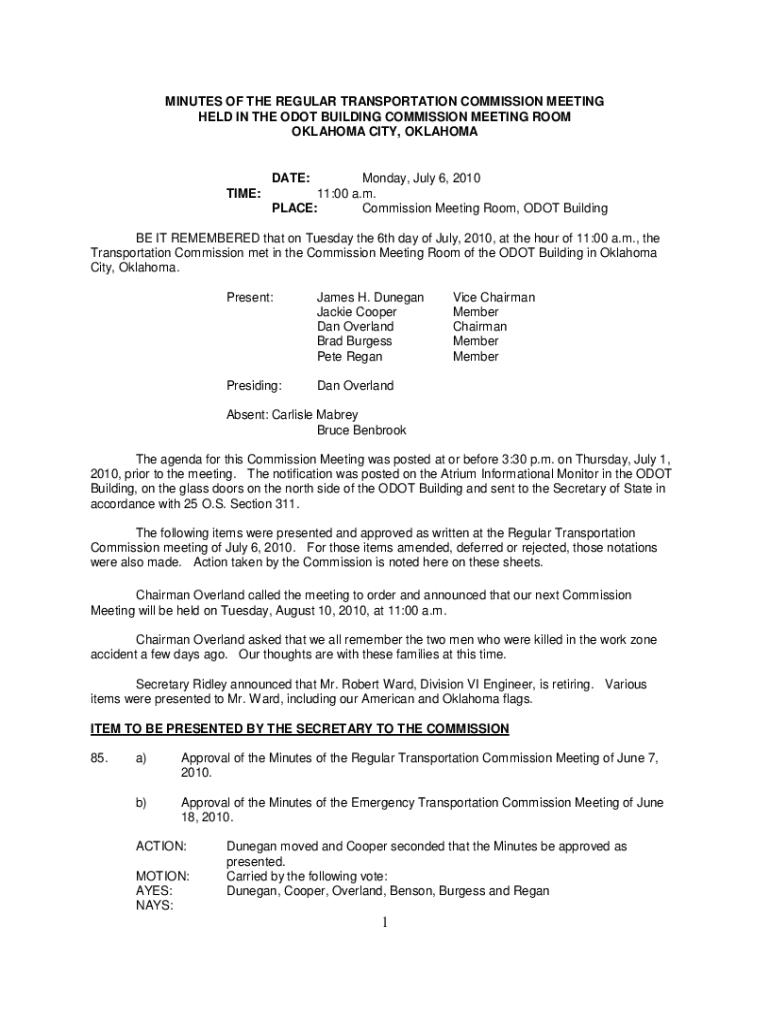 MINUTES OF THE REGULAR TRANSPORTATION COMMISSION MEETING
HELD IN THE ODOT BUILDING COMMISSION MEETING ROOM
OKLAHOMA CITY, OKLAHOMA

DATE: Monday, July 6, 2010
TIME: 11:00 a.m.
PLACE: Commission Meeting Room, ODOT Building

BE IT REMEMBERED that on Tuesday the 6th day of July, 2010, at the hour of 11:00 a.m., the Transportation Commission met in the Commission Meeting Room of the ODOT Building in Oklahoma City, Oklahoma.

Present: James H. Dunegan Vice Chairman
Jackie Cooper Member
Dan Overland Chairman
Brad Burgess Member
Pete Regan Member

Presiding: Dan Overland

Absent: Carlisle Mabrey
Bruce Benbrook

The agenda for this Commission Meeting was posted at or before 3:30 p.m. on Thursday, July 1, 2010, prior to the meeting. The notification was posted on the Atrium Informational Monitor in the ODOT Building, on the glass doors on the north side of the ODOT Building and sent to the Secretary of State in accordance with 25 O.S. Section 311.

The following items were presented and approved as written at the Regular Transportation Commission meeting of July 6, 2010. For those items amended, deferred or rejected, those notations were also made. Action taken by the Commission is noted here on these sheets.

Chairman Overland called the meeting to order and announced that our next Commission Meeting will be held on Tuesday, August 10, 2010, at 11:00 a.m.

Chairman Overland asked that we all remember the two men who were killed in the work zone accident a few days ago. Our thoughts are with these families at this time.

Secretary Ridley announced that Mr. Robert Ward, Division VI Engineer, is retiring. Various items were presented to Mr. Ward, including our American and Oklahoma flags.

ITEM TO BE PRESENTED BY THE SECRETARY TO THE COMMISSION

85. a) Approval of the Minutes of the Regular Transportation Commission Meeting of June 7, 2010.

b) Approval of the Minutes of the Emergency Transportation Commission Meeting of June 18, 2010.

ACTION: Dunegan moved and Cooper seconded that the Minutes be approved as presented.
MOTION: Carried by the following vote:
AYES: Dunegan, Cooper, Overland, Benson, Burgess and Regan
NAYS:

1